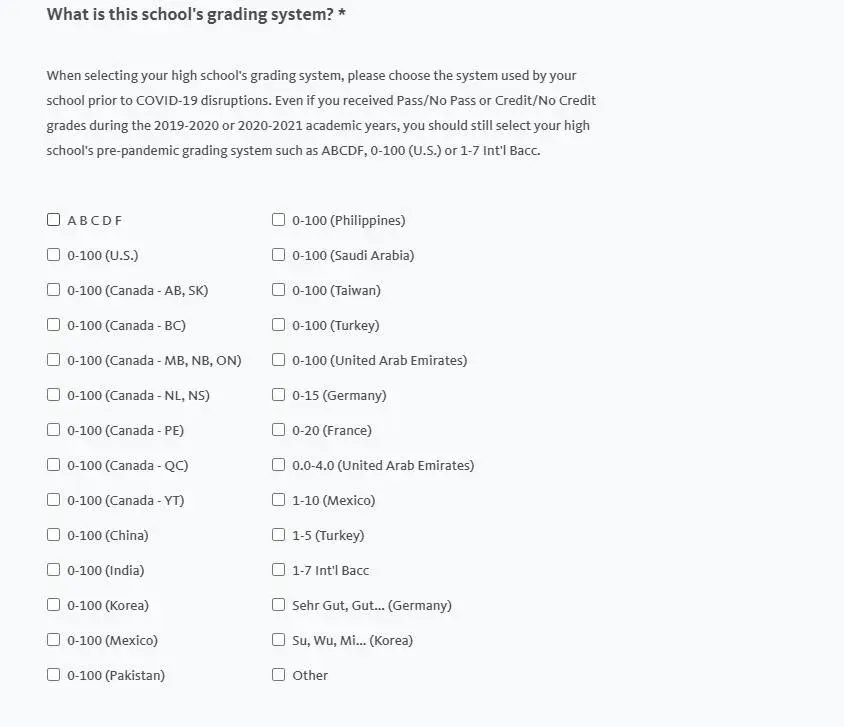 What is this school's grading system? *

When selecting your high school's grading system, please choose the system used by your school prior to COVID-19 disruptions. Even if you received Pass/No Pass or Credit/No Credit grades during the 2019-2020 or 2020-2021 academic years, you should still select your high school's pre-pandemic grading system such as ABCDF, 0-100 (U.S.) or 1-7 Int'l Bacc.

A B C D F
0-100 (U.S.)
0-100 (Canada - AB, SK)
0-100 (Canada - BC)
0-100 (Canada - MB, NB, ON)
0-100 (Canada - NL, NS)
0-100 (Canada - PE)
0-100 (Canada - QC)
0-100 (Canada - YT)
0-100 (China)
0-100 (India)
0-100 (Korea)
0-100 (Mexico)
0-100 (Pakistan)

0-100 (Philippines)
0-100 (Saudi Arabia)
0-100 (Taiwan)
0-100 (Turkey)
0-100 (United Arab Emirates)
0-15 (Germany)
0-20 (France)
0.0-4.0 (United Arab Emirates)
1-10 (Mexico)
1-5 (Turkey)
1-7 Int'l Bacc
Sehr Gut, Gut... (Germany)
Su, Wu, Mi... (Korea)
Other